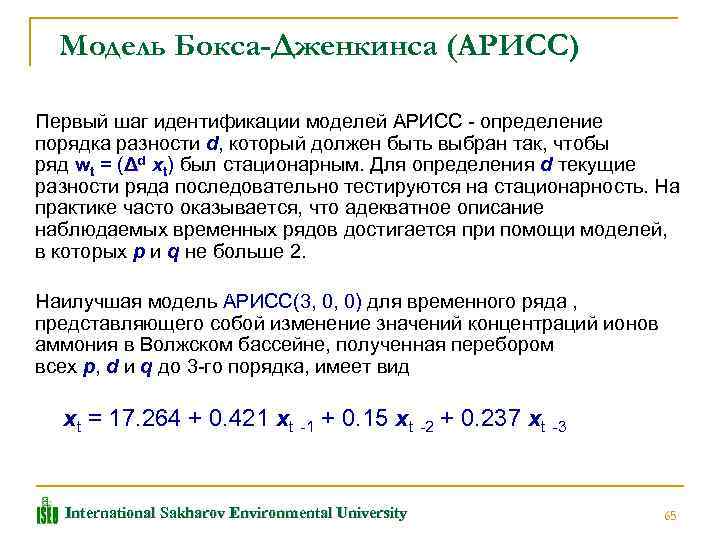 Модель Бокса-Дженкинса (АРИСС)

Первый шаг идентификации моделей АРИСС - определение порядка разности $d$, который должен быть выбран так, чтобы ряд $w_t = (\Delta^d x_t)$ был стационарным. Для определения $d$ текущие разности ряда последовательно тестируются на стационарность. На практике часто оказывается, что адекватное описание наблюдаемых временных рядов достигается при помощи моделей, в которых $p$ и $q$ не больше 2.

Наилучшая модель АРИСС(3, 0, 0) для временного ряда , представляющего собой изменение значений концентраций ионов аммония в Волжском бассейне, полученная перебором всех $p$, $d$ и $q$ до 3-го порядка, имеет вид

$x_t = 17.264 + 0.421\ x_{t-1} + 0.15\ x_{t-2} + 0.237\ x_{t-3}$

ISEU International Sakharov Environmental University

65